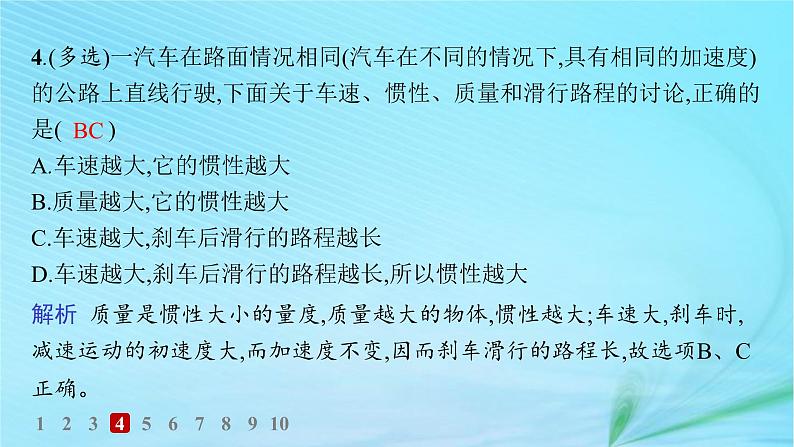 4.(多选)一汽车在路面情况相同(汽车在不同的情况下,具有相同的加速度)的公路上直线行驶,下面关于车速、惯性、质量和滑行路程的讨论,正确的是( BC )

A.车速越大,它的惯性越大

B.质量越大,它的惯性越大

C.车速越大,刹车后滑行的路程越长

D.车速越大,刹车后滑行的路程越长,所以惯性越大

解析 质量是惯性大小的量度,质量越大的物体,惯性越大;车速大,刹车时,减速运动的初速度大,而加速度不变,因而刹车滑行的路程长,故选项B、C正确。

1 2 3 4 5 6 7 8 9 10